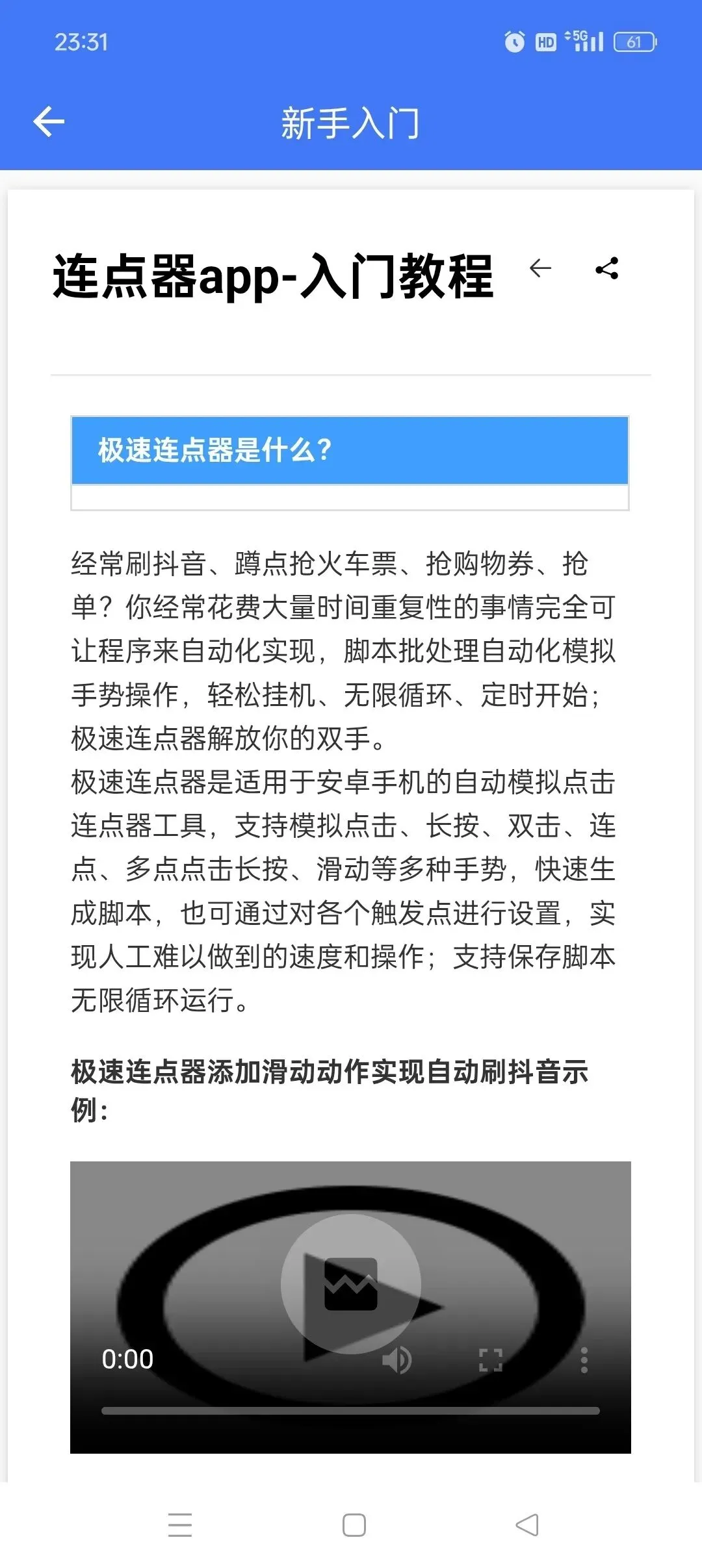 23:31

HD 5G 61

新手入门

连点器app-入门教程

极速连点器是什么?

经常刷抖音、蹲点抢火车票、抢购物券、抢单?你经常花费大量时间重复性的事情完全可让程序来自动化实现，脚本批处理自动化模拟手势操作，轻松挂机、无限循环、定时开始；极速连点器解放你的双手。
极速连点器是适用于安卓手机的自动模拟点击连点器工具，支持模拟点击、长按、双击、连点、多点点击长按、滑动等多种手势，快速生成脚本，也可通过对各个触发点进行设置，实现人工难以做到的速度和操作；支持保存脚本无限循环运行。

极速连点器添加滑动动作实现自动刷抖音示例：

0:00